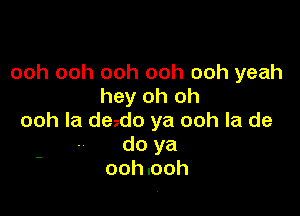 ooh ooh ooh ooh ooh yeah
hey oh oh
ooh la de do ya ooh la de
do ya
ooh ooh